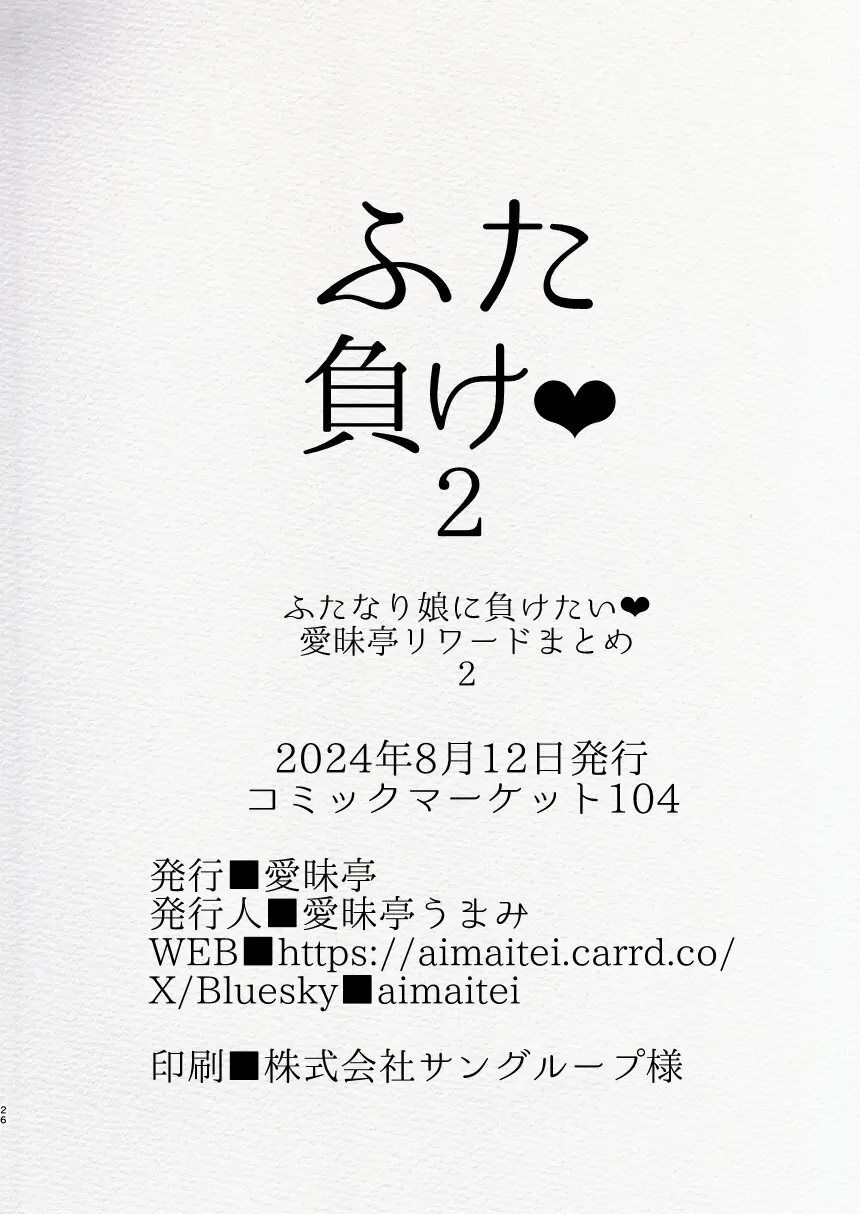 ふた
負け❤
2

ふたなり娘に負けたい❤
愛昧亭リワードまとめ
2

2024年8月12日発行
コミックマーケット104

発行■愛昧亭
発行人■愛昧亭うまみ
WEB■https://aimaitei.carrd.co/
X/Bluesky■aimaitei

印刷■株式会社サングループ様

26